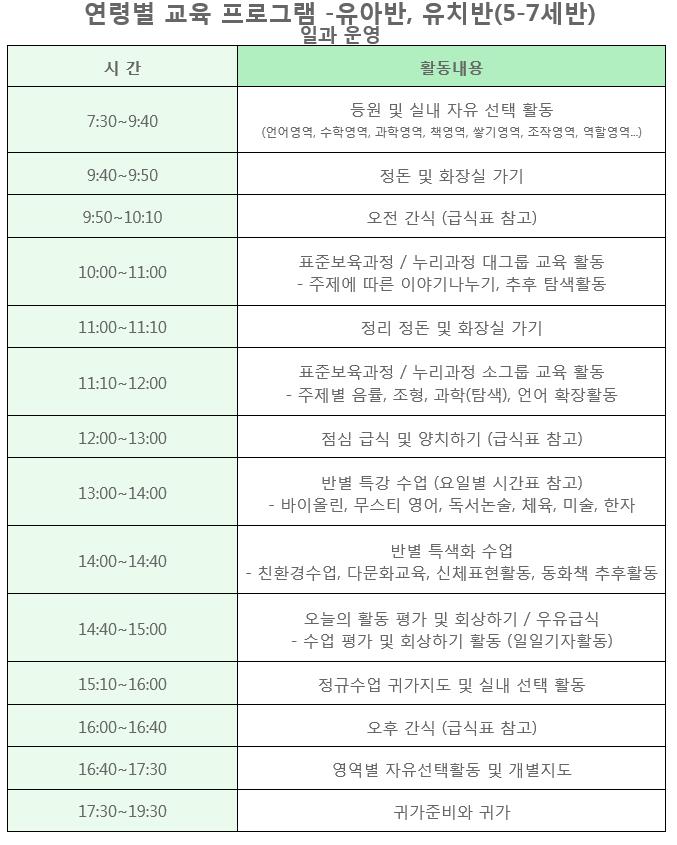 연령별 교육 프로그램 -유아반, 유치반(5-7세반)
일과 운영

| 시 간 | 활동내용 |
|---|---|
| 7:30~9:40 | 등원 및 실내 자유 선택 활동 (언어영역, 수학영역, 과학영역, 책영역, 쌓기영역, 조작영역, 역할영역...) |
| 9:40~9:50 | 정돈 및 화장실 가기 |
| 9:50~10:10 | 오전 간식 (급식표 참고) |
| 10:00~11:00 | 표준보육과정 / 누리과정 대그룹 교육 활동 - 주제에 따른 이야기나누기, 추후 탐색활동 |
| 11:00~11:10 | 정리 정돈 및 화장실 가기 |
| 11:10~12:00 | 표준보육과정 / 누리과정 소그룹 교육 활동 - 주제별 음률, 조형, 과학(탐색), 언어 확장활동 |
| 12:00~13:00 | 점심 급식 및 양치하기 (급식표 참고) |
| 13:00~14:00 | 반별 특강 수업 (요일별 시간표 참고) - 바이올린, 무스티 영어, 독서논술, 체육, 미술, 한자 |
| 14:00~14:40 | 반별 특색화 수업 - 친환경수업, 다문화교육, 신체표현활동, 동화책 추후활동 |
| 14:40~15:00 | 오늘의 활동 평가 및 회상하기 / 우유급식 - 수업 평가 및 회상하기 활동 (일일기자활동) |
| 15:10~16:00 | 정규수업 귀가지도 및 실내 선택 활동 |
| 16:00~16:40 | 오후 간식 (급식표 참고) |
| 16:40~17:30 | 영역별 자유선택활동 및 개별지도 |
| 17:30~19:30 | 귀가준비와 귀가 |